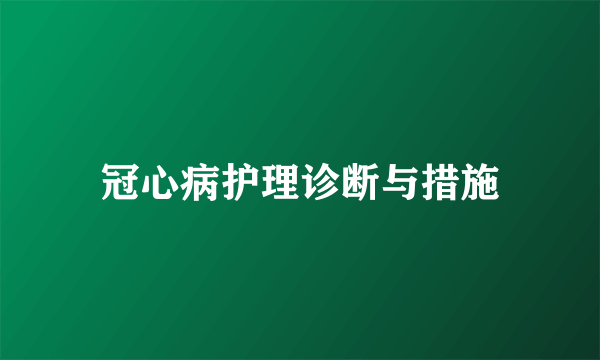 冠心病护理诊断与措施